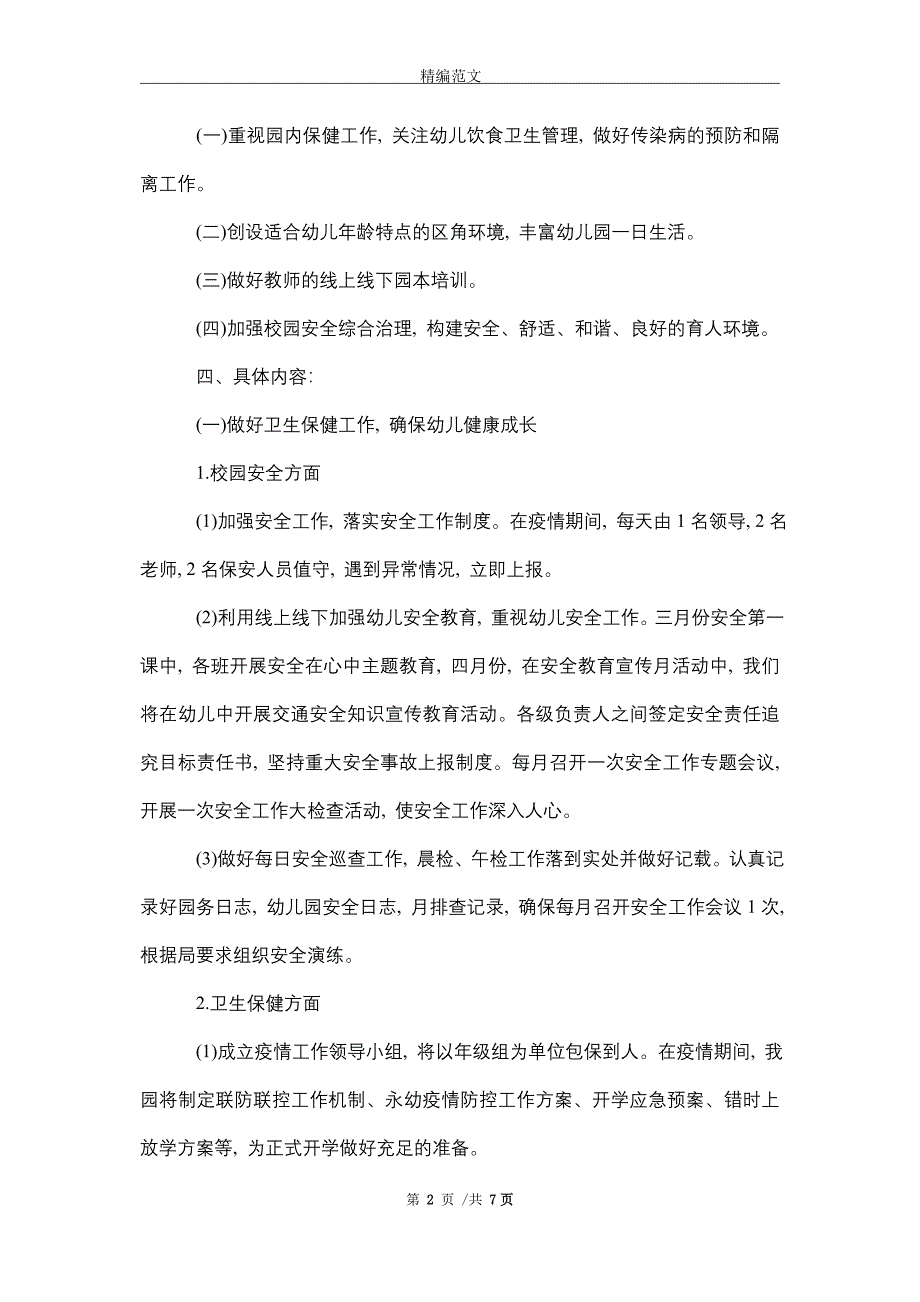 精编范文

(一)重视园内保健工作, 关注幼儿饮食卫生管理, 做好传染病的预防和隔离工作。

(二)创设适合幼儿年龄特点的区角环境, 丰富幼儿园一日生活。

(三)做好教师的线上线下园本培训。

(四)加强校园安全综合治理, 构建安全、舒适、和谐、良好的育人环境。

四、具体内容:

(一)做好卫生保健工作, 确保幼儿健康成长

1.校园安全方面

(1)加强安全工作, 落实安全工作制度。在疫情期间, 每天由 1 名领导, 2 名老师, 2 名保安人员值守, 遇到异常情况, 立即上报。

(2)利用线上线下加强幼儿安全教育, 重视幼儿安全工作。三月份安全第一课中, 各班开展安全在心中主题教育, 四月份, 在安全教育宣传月活动中, 我们将在幼儿中开展交通安全知识宣传教育活动。各级负责人之间签定安全责任追究目标责任书, 坚持重大安全事故上报制度。每月召开一次安全工作专题会议, 开展一次安全工作大检查活动, 使安全工作深入人心。

(3)做好每日安全巡查工作, 晨检、午检工作落到实处并做好记载。认真记录好园务日志, 幼儿园安全日志, 月排查记录, 确保每月召开安全工作会议 1 次, 根据局要求组织安全演练。

2.卫生保健方面

(1)成立疫情工作领导小组, 将以年级组为单位包保到人。在疫情期间, 我园将制定联防联控工作机制、永幼疫情防控工作方案、开学应急预案、错时上放学方案等, 为正式开学做好充足的准备。

第 2 页 /共 7 页